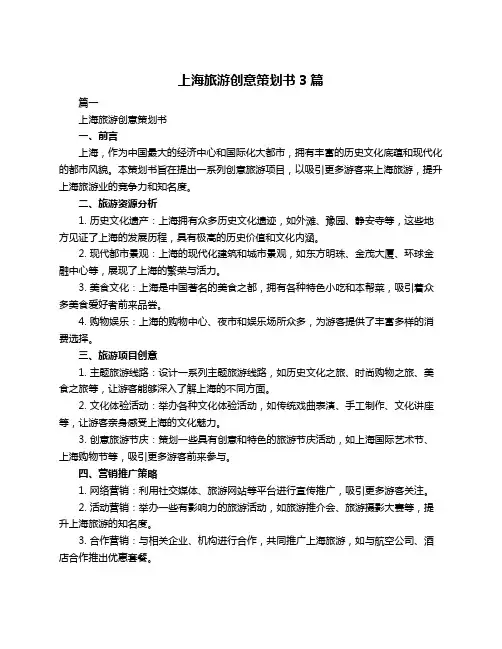 上海旅游创意策划书 3 篇

篇一

上海旅游创意策划书

一、前言

上海，作为中国最大的经济中心和国际化大都市，拥有丰富的历史文化底蕴和现代化的都市风貌。本策划书旨在提出一系列创意旅游项目，以吸引更多游客来上海旅游，提升上海旅游业的竞争力和知名度。

二、旅游资源分析

1. 历史文化遗产：上海拥有众多历史文化遗迹，如外滩、豫园、静安寺等，这些地方见证了上海的发展历程，具有极高的历史价值和文化内涵。

2. 现代都市景观：上海的现代化建筑和城市景观，如东方明珠、金茂大厦、环球金融中心等，展现了上海的繁荣与活力。

3. 美食文化：上海是中国著名的美食之都，拥有各种特色小吃和本帮菜，吸引着众多美食爱好者前来品尝。

4. 购物娱乐：上海的购物中心、夜市和娱乐场所众多，为游客提供了丰富多样的消费选择。

三、旅游项目创意

1. 主题旅游线路：设计一系列主题旅游线路，如历史文化之旅、时尚购物之旅、美食之旅等，让游客能够深入了解上海的不同方面。

2. 文化体验活动：举办各种文化体验活动，如传统戏曲表演、手工制作、文化讲座等，让游客亲身感受上海的文化魅力。

3. 创意旅游节庆：策划一些具有创意和特色的旅游节庆活动，如上海国际艺术节、上海购物节等，吸引更多游客前来参与。

四、营销推广策略

1. 网络营销：利用社交媒体、旅游网站等平台进行宣传推广，吸引更多游客关注。

2. 活动营销：举办一些有影响力的旅游活动，如旅游推介会、旅游摄影大赛等，提升上海旅游的知名度。

3. 合作营销：与相关企业、机构进行合作，共同推广上海旅游，如与航空公司、酒店合作推出优惠套餐。